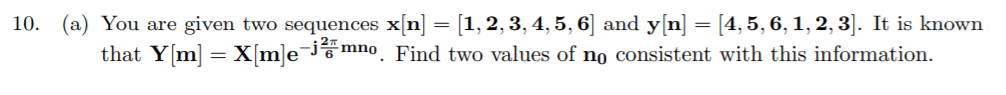 10. (a) You are given two sequences $\mathbf{x[n] = [1, 2, 3, 4, 5, 6]}$ and $\mathbf{y[n] = [4, 5, 6, 1, 2, 3]}$. It is known that $\mathbf{Y[m] = X[m]e^{-j\frac{2\pi}{6}mn_0}}$. Find two values of $\mathbf{n_0}$ consistent with this information.